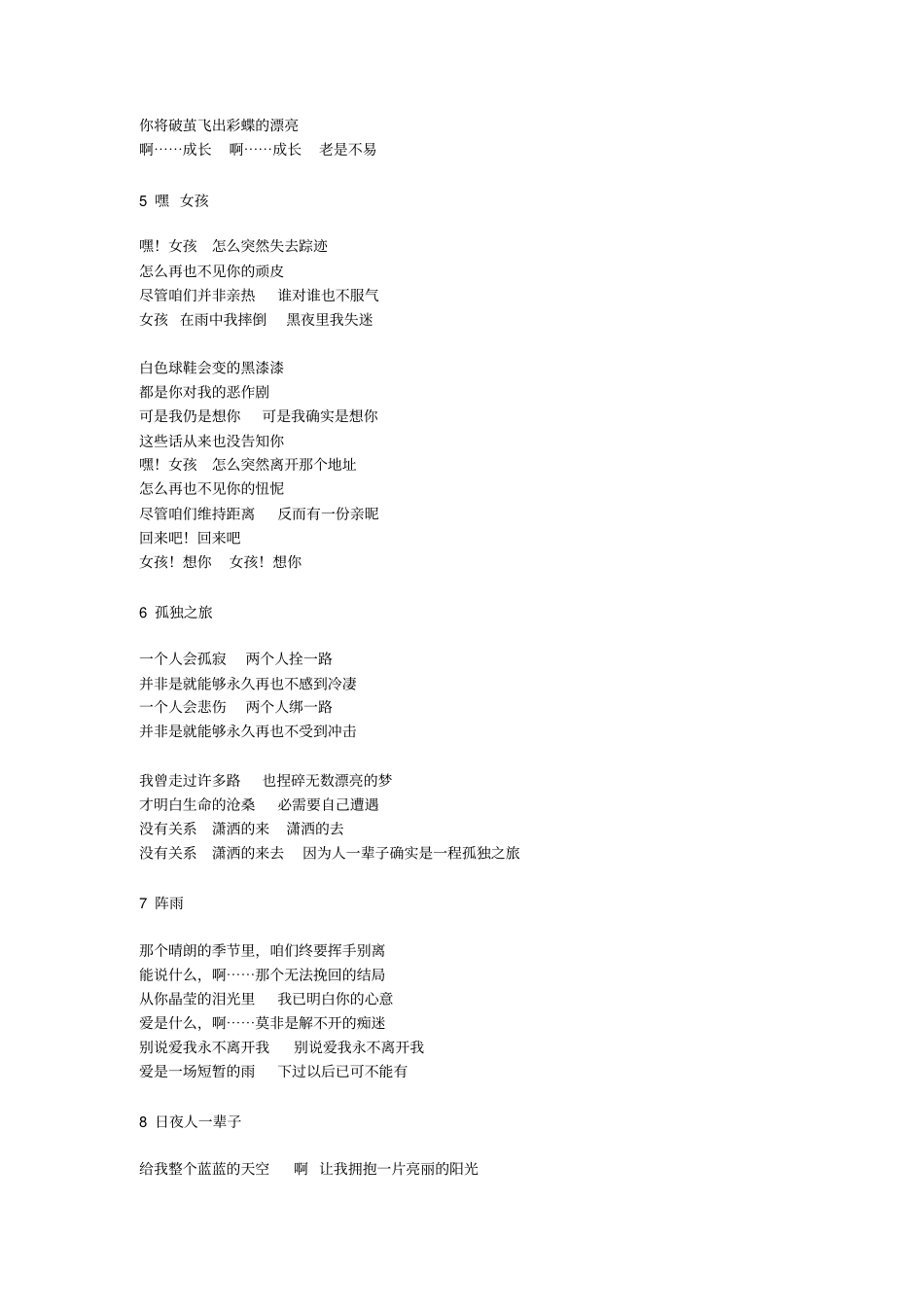 你将破茧飞出彩蝶的漂亮
啊……成长　啊……成长　老是不易

5 嘿 女孩

嘿！女孩　怎么突然失去踪迹
怎么再也不见你的顽皮
尽管咱们并非亲热　谁对谁也不服气
女孩 在雨中我摔倒　黑夜里我失迷

白色球鞋会变的黑漆漆
都是你对我的恶作剧
可是我仍是想你　可是我确实是想你
这些话从来也没告知你
嘿！女孩　怎么突然离开那个地址
怎么再也不见你的忸怩
尽管咱们维持距离　反而有一份亲昵
回来吧！回来吧
女孩！想你　女孩！想你

6 孤独之旅

一个人会孤寂　两个人拴一路
并非是就能够永久再也不感到冷凄
一个人会悲伤　两个人绑一路
并非是就能够永久再也不受到冲击

我曾走过许多路　也捏碎无数漂亮的梦
才明白生命的沧桑　必需要自己遭遇
没有关系　潇洒的来　潇洒的去
没有关系　潇洒的来去　因为人一辈子确实是一程孤独之旅

7 阵雨

那个晴朗的季节里，咱们终要挥手别离
能说什么，啊……那个无法挽回的结局
从你晶莹的泪光里　我已明白你的心意
爱是什么，啊……莫非是解不开的痴迷
别说爱我永不离开我　别说爱我永不离开我
爱是一场短暂的雨　下过以后已可不能有

8 日夜人一辈子

给我整个蓝蓝的天空　啊 让我拥抱一片亮丽的阳光